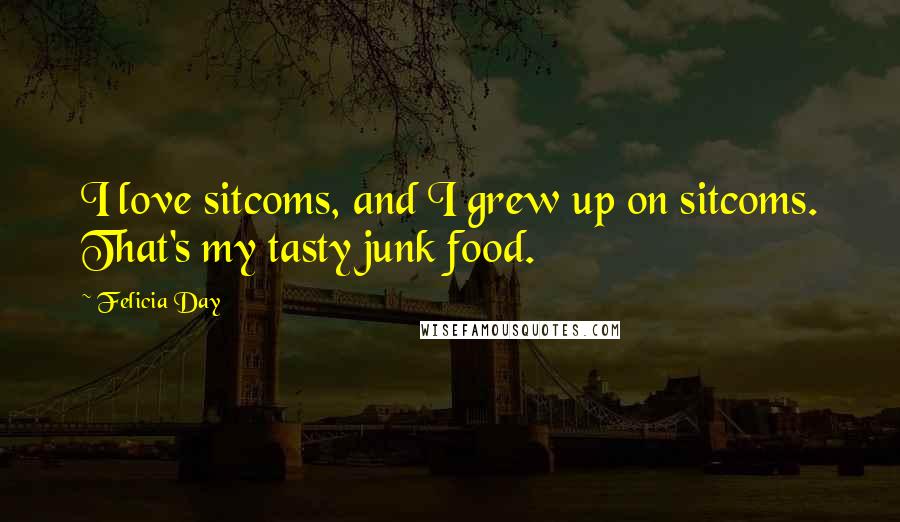 I love sitcoms, and I grew up on sitcoms. That's my tasty junk food.

~ Felicia Day

WISEFAMOUSQUOTES.COM